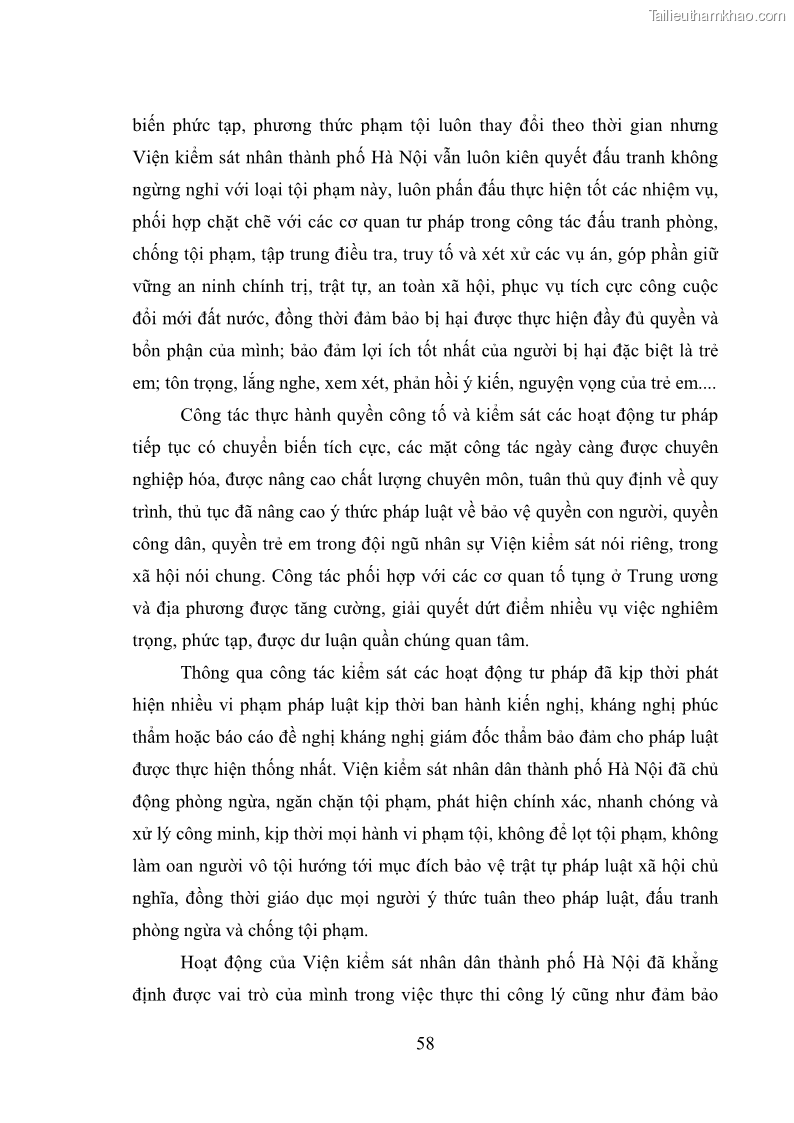 Tailieuthamkhao.com

biến phức tạp, phương thức phạm tội luôn thay đổi theo thời gian nhưng Viện kiểm sát nhân thành phố Hà Nội vẫn luôn kiên quyết đấu tranh không ngừng nghỉ với loại tội phạm này, luôn phấn đấu thực hiện tốt các nhiệm vụ, phối hợp chặt chẽ với các cơ quan tư pháp trong công tác đấu tranh phòng, chống tội phạm, tập trung điều tra, truy tố và xét xử các vụ án, góp phần giữ vững an ninh chính trị, trật tự, an toàn xã hội, phục vụ tích cực công cuộc đổi mới đất nước, đồng thời đảm bảo bị hại được thực hiện đầy đủ quyền và bổn phận của mình; bảo đảm lợi ích tốt nhất của người bị hại đặc biệt là trẻ em; tôn trọng, lắng nghe, xem xét, phản hồi ý kiến, nguyện vọng của trẻ em....

Công tác thực hành quyền công tố và kiểm sát các hoạt động tư pháp tiếp tục có chuyển biến tích cực, các mặt công tác ngày càng được chuyên nghiệp hóa, được nâng cao chất lượng chuyên môn, tuân thủ quy định về quy trình, thủ tục đã nâng cao ý thức pháp luật về bảo vệ quyền con người, quyền công dân, quyền trẻ em trong đội ngũ nhân sự Viện kiểm sát nói riêng, trong xã hội nói chung. Công tác phối hợp với các cơ quan tố tụng ở Trung ương và địa phương được tăng cường, giải quyết dứt điểm nhiều vụ việc nghiêm trọng, phức tạp, được dư luận quần chúng quan tâm.

Thông qua công tác kiểm sát các hoạt động tư pháp đã kịp thời phát hiện nhiều vi phạm pháp luật kịp thời ban hành kiến nghị, kháng nghị phúc thẩm hoặc báo cáo đề nghị kháng nghị giám đốc thẩm bảo đảm cho pháp luật được thực hiện thống nhất. Viện kiểm sát nhân dân thành phố Hà Nội đã chủ động phòng ngừa, ngăn chặn tội phạm, phát hiện chính xác, nhanh chóng và xử lý công minh, kịp thời mọi hành vi phạm tội, không để lọt tội phạm, không làm oan người vô tội hướng tới mục đích bảo vệ trật tự pháp luật xã hội chủ nghĩa, đồng thời giáo dục mọi người ý thức tuân theo pháp luật, đấu tranh phòng ngừa và chống tội phạm.

Hoạt động của Viện kiểm sát nhân dân thành phố Hà Nội đã khẳng định được vai trò của mình trong việc thực thi công lý cũng như đảm bảo

58